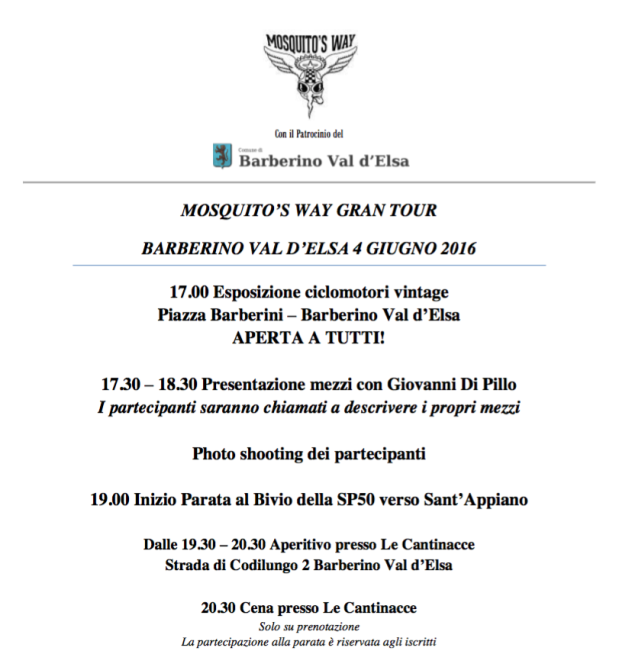 MOSQUITO'S WAY

Con il Patrocinio del

Comune di
Barberino Val d'Elsa

MOSQUITO'S WAY GRAN TOUR

BARBERINO VAL D'ELSA 4 GIUGNO 2016

17.00 Esposizione ciclomotori vintage
Piazza Barberini – Barberino Val d'Elsa
APERTA A TUTTI!

17.30 – 18.30 Presentazione mezzi con Giovanni Di Pillo
I partecipanti saranno chiamati a descrivere i propri mezzi

Photo shooting dei partecipanti

19.00 Inizio Parata al Bivio della SP50 verso Sant'Appiano

Dalle 19.30 – 20.30 Aperitivo presso Le Cantinacce
Strada di Codilungo 2 Barberino Val d'Elsa

20.30 Cena presso Le Cantinacce
Solo su prenotazione
La partecipazione alla parata è riservata agli iscritti